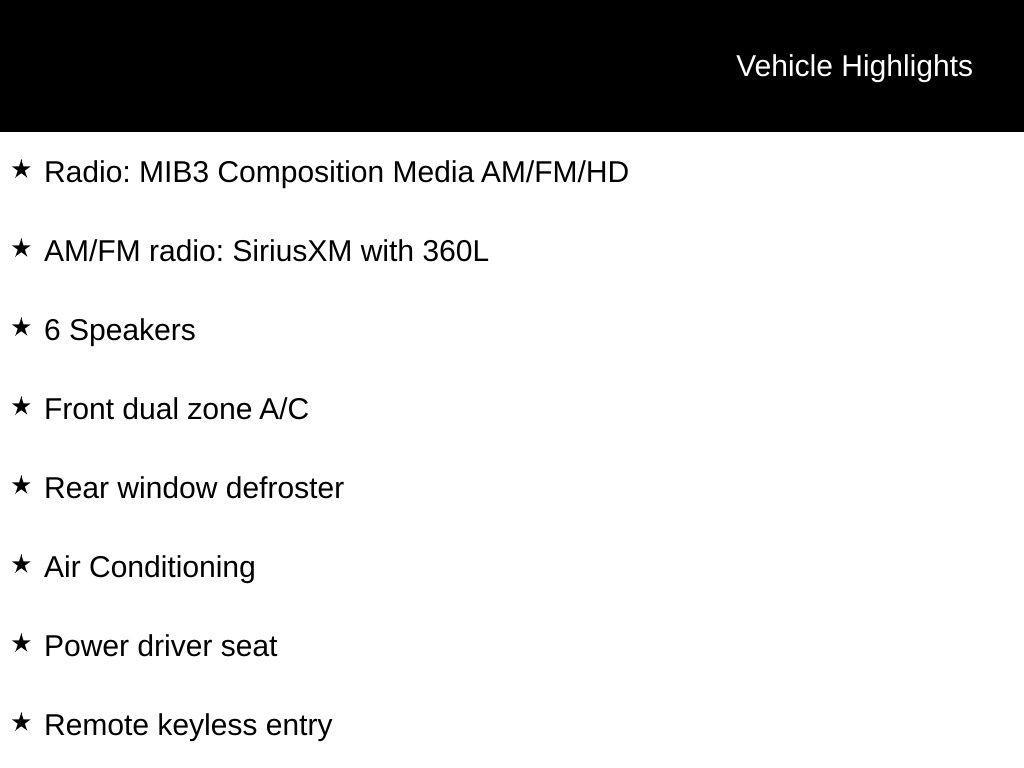 Vehicle Highlights

★ Radio: MIB3 Composition Media AM/FM/HD

★ AM/FM radio: SiriusXM with 360L

★ 6 Speakers

★ Front dual zone A/C

★ Rear window defroster

★ Air Conditioning

★ Power driver seat

★ Remote keyless entry